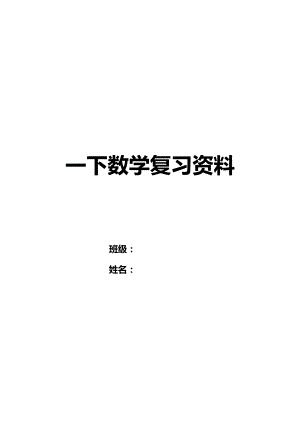 一下数学复习资料

班级：

姓名：